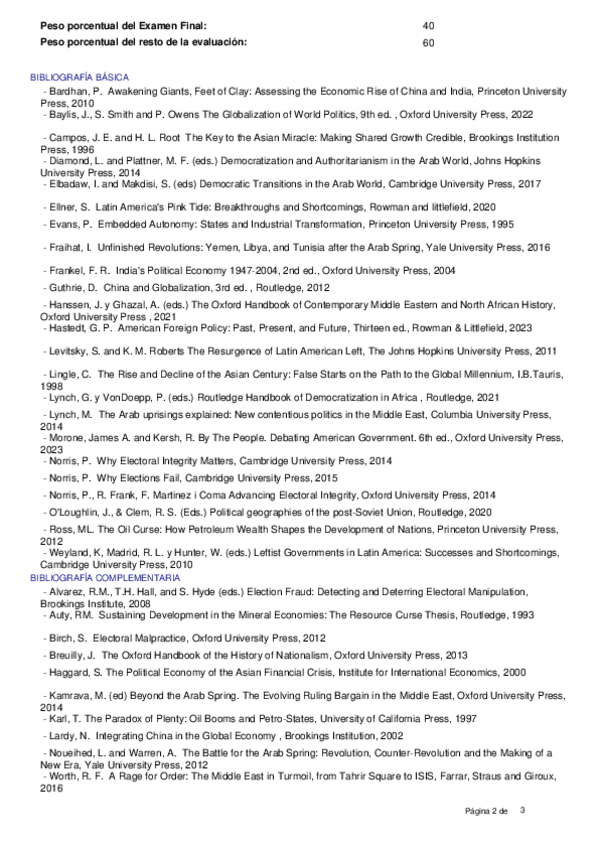 Peso porcentual del Examen Final: 40
Peso porcentual del resto de la evaluación: 60

BIBLIOGRAFÍA BÁSICA

- Bardhan, P. Awakening Giants, Feet of Clay: Assessing the Economic Rise of China and India, Princeton University Press, 2010
- Baylis, J., S. Smith and P. Owens The Globalization of World Politics, 9th ed. , Oxford University Press, 2022
- Campos, J. E. and H. L. Root The Key to the Asian Miracle: Making Shared Growth Credible, Brookings Institution Press, 1996
- Diamond, L. and Plattner, M. F. (eds.) Democratization and Authoritarianism in the Arab World, Johns Hopkins University Press, 2014
- Elbadaw, I. and Makdisi, S. (eds) Democratic Transitions in the Arab World, Cambridge University Press, 2017
- Ellner, S. Latin America's Pink Tide: Breakthroughs and Shortcomings, Rowman and littlefield, 2020
- Evans, P. Embedded Autonomy: States and Industrial Transformation, Princeton University Press, 1995
- Fraihat, I. Unfinished Revolutions: Yemen, Libya, and Tunisia after the Arab Spring, Yale University Press, 2016
- Frankel, F. R. India's Political Economy 1947-2004, 2nd ed., Oxford University Press, 2004
- Guthrie, D. China and Globalization, 3rd ed. , Routledge, 2012
- Hanssen, J. y Ghazal, A. (eds.) The Oxford Handbook of Contemporary Middle Eastern and North African History, Oxford University Press , 2021
- Hastedt, G. P. American Foreign Policy: Past, Present, and Future, Thirteen ed., Rowman & Littlefield, 2023
- Levitsky, S. and K. M. Roberts The Resurgence of Latin American Left, The Johns Hopkins University Press, 2011
- Lingle, C. The Rise and Decline of the Asian Century: False Starts on the Path to the Global Millennium, I.B.Tauris, 1998
- Lynch, G. y VonDoepp, P. (eds.) Routledge Handbook of Democratization in Africa , Routledge, 2021
- Lynch, M. The Arab uprisings explained: New contentious politics in the Middle East, Columbia University Press, 2014
- Morone, James A. and Kersh, R. By The People. Debating American Government. 6th ed., Oxford University Press, 2023
- Norris, P. Why Electoral Integrity Matters, Cambridge University Press, 2014
- Norris, P. Why Elections Fail, Cambridge University Press, 2015
- Norris, P., R. Frank, F. Martinez i Coma Advancing Electoral Integrity, Oxford University Press, 2014
- O'Loughlin, J., & Clem, R. S. (Eds.) Political geographies of the post-Soviet Union, Routledge, 2020
- Ross, ML. The Oil Curse: How Petroleum Wealth Shapes the Development of Nations, Princeton University Press, 2012
- Weyland, K, Madrid, R. L. y Hunter, W. (eds.) Leftist Governments in Latin America: Successes and Shortcomings, Cambridge University Press, 2010

BIBLIOGRAFÍA COMPLEMENTARIA

- Alvarez, R.M., T.H. Hall, and S. Hyde (eds.) Election Fraud: Detecting and Deterring Electoral Manipulation, Brookings Institute, 2008
- Auty, RM. Sustaining Development in the Mineral Economies: The Resource Curse Thesis, Routledge, 1993
- Birch, S. Electoral Malpractice, Oxford University Press, 2012
- Breuilly, J. The Oxford Handbook of the History of Nationalism, Oxford University Press, 2013
- Haggard, S. The Political Economy of the Asian Financial Crisis, Institute for International Economics, 2000
- Kamrava, M. (ed) Beyond the Arab Spring. The Evolving Ruling Bargain in the Middle East, Oxford University Press, 2014
- Karl, T. The Paradox of Plenty: Oil Booms and Petro-States, University of California Press, 1997
- Lardy, N. Integrating China in the Global Economy , Brookings Institution, 2002
- Noueihed, L. and Warren, A. The Battle for the Arab Spring: Revolution, Counter-Revolution and the Making of a New Era, Yale University Press, 2012
- Worth, R. F. A Rage for Order: The Middle East in Turmoil, from Tahrir Square to ISIS, Farrar, Straus and Giroux, 2016

Página 2 de 3